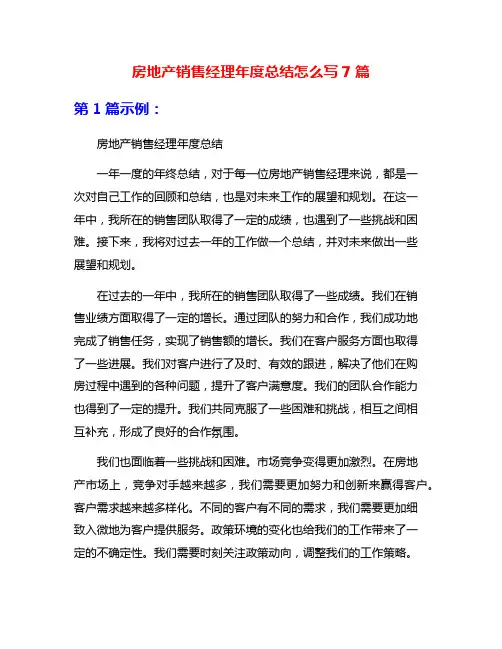 房地产销售经理年度总结怎么写 7 篇

第 1 篇示例：

房地产销售经理年度总结

一年一度的年终总结，对于每一位房地产销售经理来说，都是一次对自己工作的回顾和总结，也是对未来工作的展望和规划。在这一年中，我所在的销售团队取得了一定的成绩，也遇到了一些挑战和困难。接下来，我将对过去一年的工作做一个总结，并对未来做出一些展望和规划。

在过去的一年中，我所在的销售团队取得了一些成绩。我们在销售业绩方面取得了一定的增长。通过团队的努力和合作，我们成功地完成了销售任务，实现了销售额的增长。我们在客户服务方面也取得了一些进展。我们对客户进行了及时、有效的跟进，解决了他们在购房过程中遇到的各种问题，提升了客户满意度。我们的团队合作能力也得到了一定的提升。我们共同克服了一些困难和挑战，相互之间相互补充，形成了良好的合作氛围。

我们也面临着一些挑战和困难。市场竞争变得更加激烈。在房地产市场上，竞争对手越来越多，我们需要更加努力和创新来赢得客户。客户需求越来越多样化。不同的客户有不同的需求，我们需要更加细致入微地为客户提供服务。政策环境的变化也给我们的工作带来了一定的不确定性。我们需要时刻关注政策动向，调整我们的工作策略。